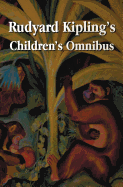 Rudyard Kipling's
Children's Omnibus